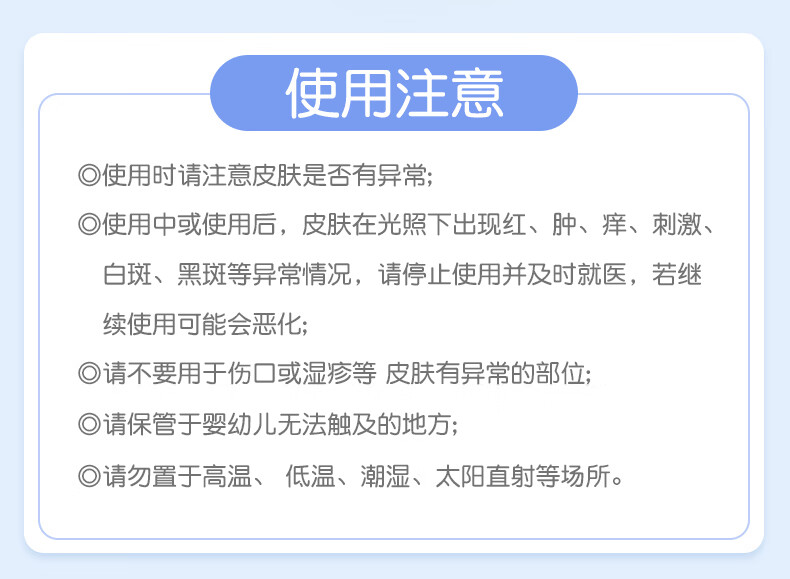 使用注意

◎使用时请注意皮肤是否有异常;

◎使用中或使用后，皮肤在光照下出现红、肿、痒、刺激、白斑、黑斑等异常情况，请停止使用并及时就医，若继续使用可能会恶化;

◎请不要用于伤口或湿疹等 皮肤有异常的部位;

◎请保管于婴幼儿无法触及的地方;

◎请勿置于高温、 低温、潮湿、太阳直射等场所。